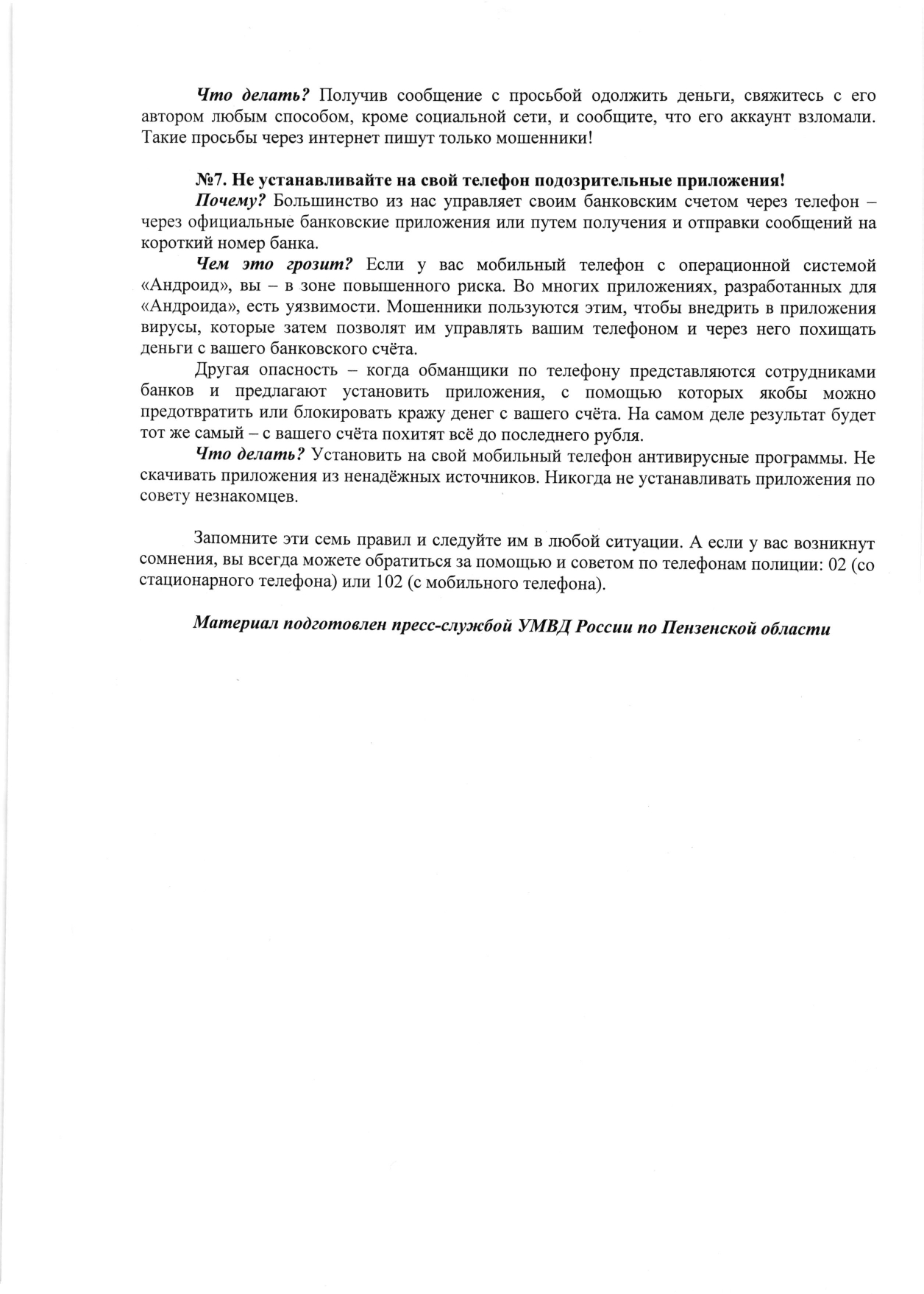 Что делать? Получив сообщение с просьбой одолжить деньги, свяжитесь с его автором любым способом, кроме социальной сети, и сообщите, что его аккаунт взломали. Такие просьбы через интернет пишут только мошенники!

№7. Не устанавливайте на свой телефон подозрительные приложения!
Почему? Большинство из нас управляет своим банковским счетом через телефон – через официальные банковские приложения или путем получения и отправки сообщений на короткий номер банка.
Чем это грозит? Если у вас мобильный телефон с операционной системой «Андроид», вы – в зоне повышенного риска. Во многих приложениях, разработанных для «Андроида», есть уязвимости. Мошенники пользуются этим, чтобы внедрить в приложения вирусы, которые затем позволят им управлять вашим телефоном и через него похищать деньги с вашего банковского счёта.
Другая опасность – когда обманщики по телефону представляются сотрудниками банков и предлагают установить приложения, с помощью которых якобы можно предотвратить или блокировать кражу денег с вашего счёта. На самом деле результат будет тот же самый – с вашего счёта похитят всё до последнего рубля.
Что делать? Установить на свой мобильный телефон антивирусные программы. Не скачивать приложения из ненадёжных источников. Никогда не устанавливать приложения по совету незнакомцев.

Запомните эти семь правил и следуйте им в любой ситуации. А если у вас возникнут сомнения, вы всегда можете обратиться за помощью и советом по телефонам полиции: 02 (со стационарного телефона) или 102 (с мобильного телефона).

Материал подготовлен пресс-службой УМВД России по Пензенской области